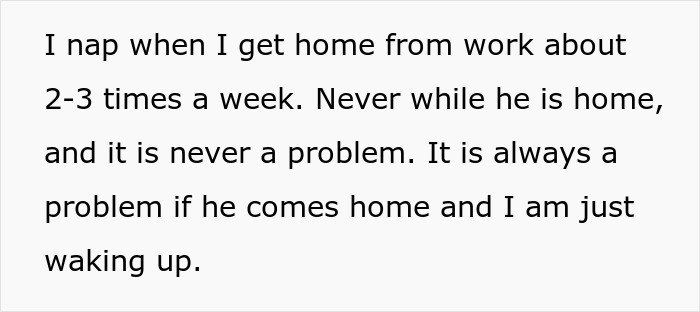 I nap when I get home from work about 2-3 times a week. Never while he is home, and it is never a problem. It is always a problem if he comes home and I am just waking up.